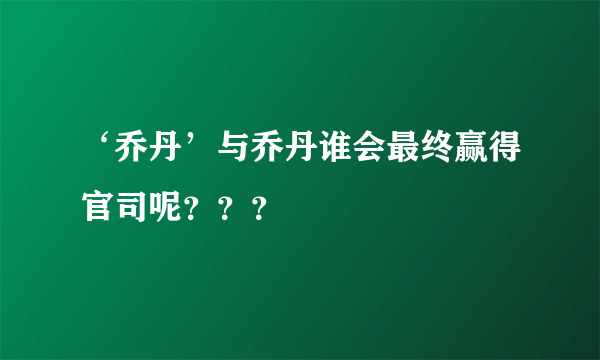 ‘乔丹’与乔丹谁会最终赢得官司呢？？？